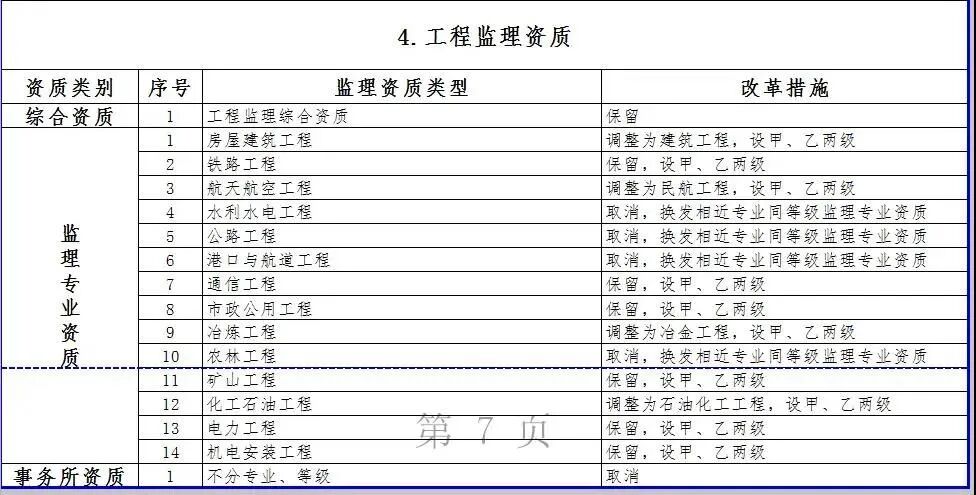 4. 工程监理资质

| 资质类别 | 序号 | 监理资质类型 | 改革措施 |
|---|---|---|---|
| 综合资质 | 1 | 工程监理综合资质 | 保留 |
| 监理专业资质 | 1 | 房屋建筑工程 | 调整为建筑工程，设甲、乙两级 |
| | 2 | 铁路工程 | 保留，设甲、乙两级 |
| | 3 | 航天航空工程 | 调整为民航工程，设甲、乙两级 |
| | 4 | 水利水电工程 | 取消，换发相近专业同等级监理专业资质 |
| | 5 | 公路工程 | 取消，换发相近专业同等级监理专业资质 |
| | 6 | 港口与航道工程 | 取消，换发相近专业同等级监理专业资质 |
| | 7 | 通信工程 | 保留，设甲、乙两级 |
| | 8 | 市政公用工程 | 保留，设甲、乙两级 |
| | 9 | 冶炼工程 | 调整为冶金工程，设甲、乙两级 |
| | 10 | 农林工程 | 取消，换发相近专业同等级监理专业资质 |
| | 11 | 矿山工程 | 保留，设甲、乙两级 |
| | 12 | 化工石油工程 | 调整为石油化工工程，设甲、乙两级 |
| | 13 | 电力工程 | 保留，设甲、乙两级 |
| | 14 | 机电安装工程 | 保留，设甲、乙两级 |
| 事务所资质 | 1 | 不分专业、等级 | 取消 |

第 7 页